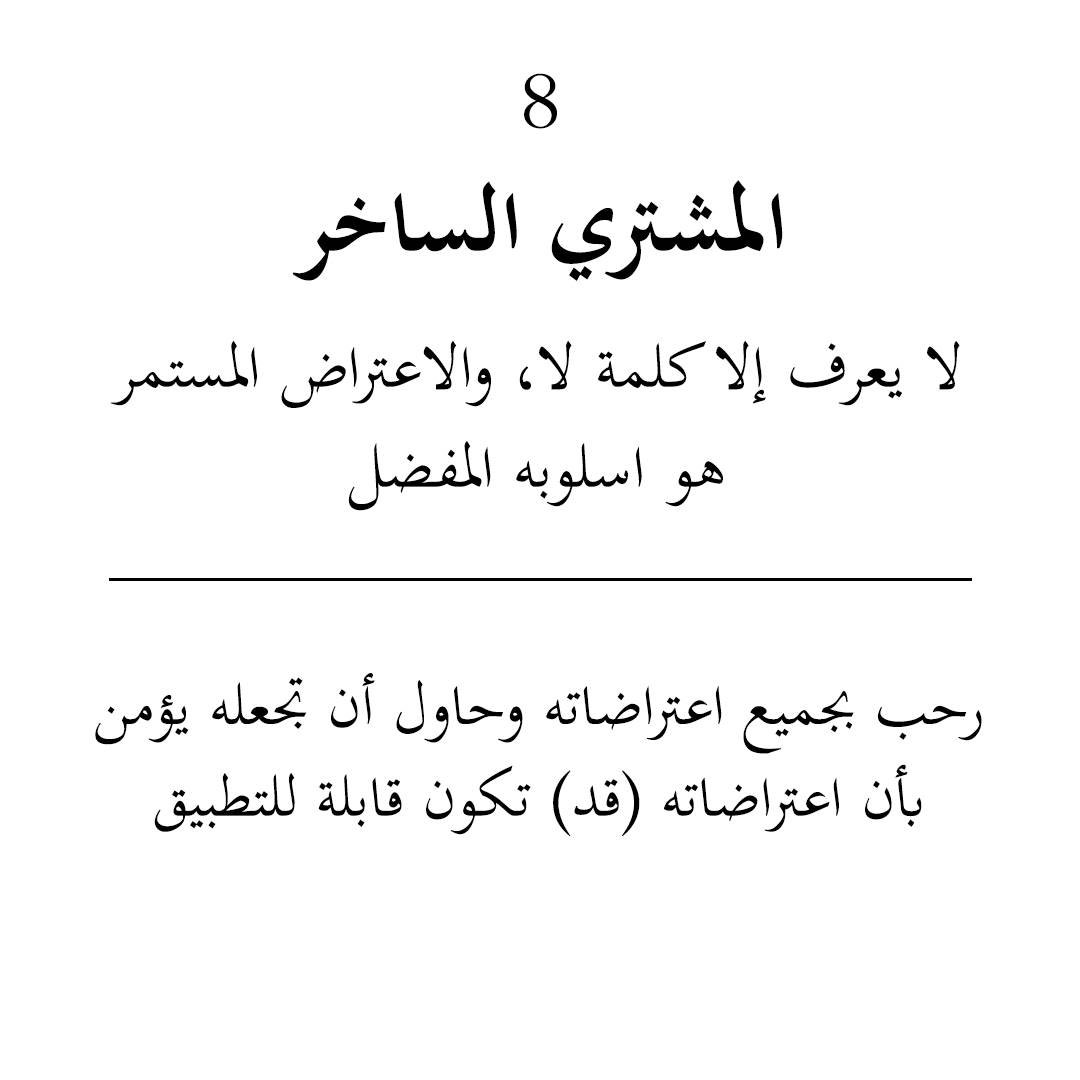 8

المشتري الساخر

لا يعرف إلا كلمة لا، والاعتراض المستمر هو اسلوبه المفضل

رحب بجميع اعتراضاته وحاول أن تجعله يؤمن بأن اعتراضاته (قد) تكون قابلة للتطبيق